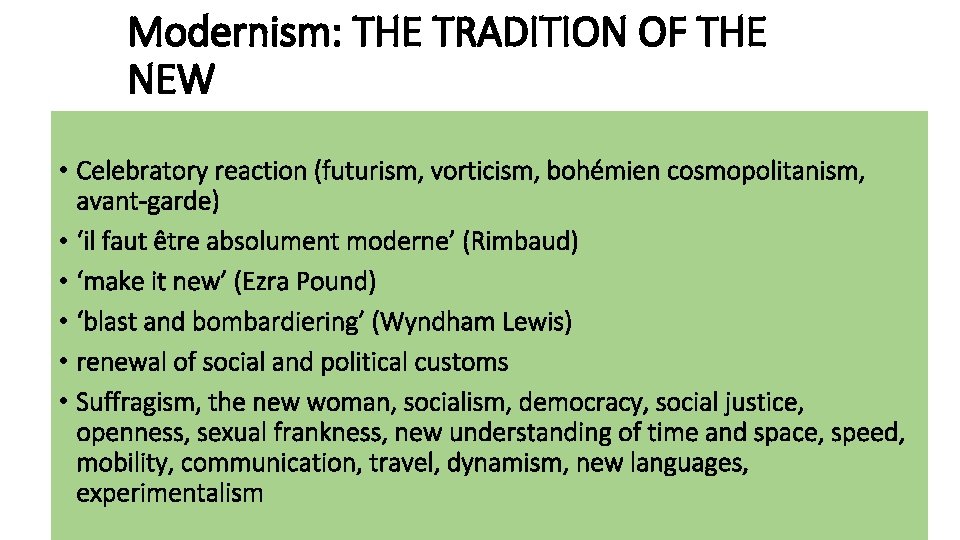 Modernism: THE TRADITION OF THE NEW

• Celebratory reaction (futurism, vorticism, bohémien cosmopolitanism, avant-garde)
• ‘il faut être absolument moderne’ (Rimbaud)
• ‘make it new’ (Ezra Pound)
• ‘blast and bombardiering’ (Wyndham Lewis)
• renewal of social and political customs
• Suffragism, the new woman, socialism, democracy, social justice, openness, sexual frankness, new understanding of time and space, speed, mobility, communication, travel, dynamism, new languages, experimentalism